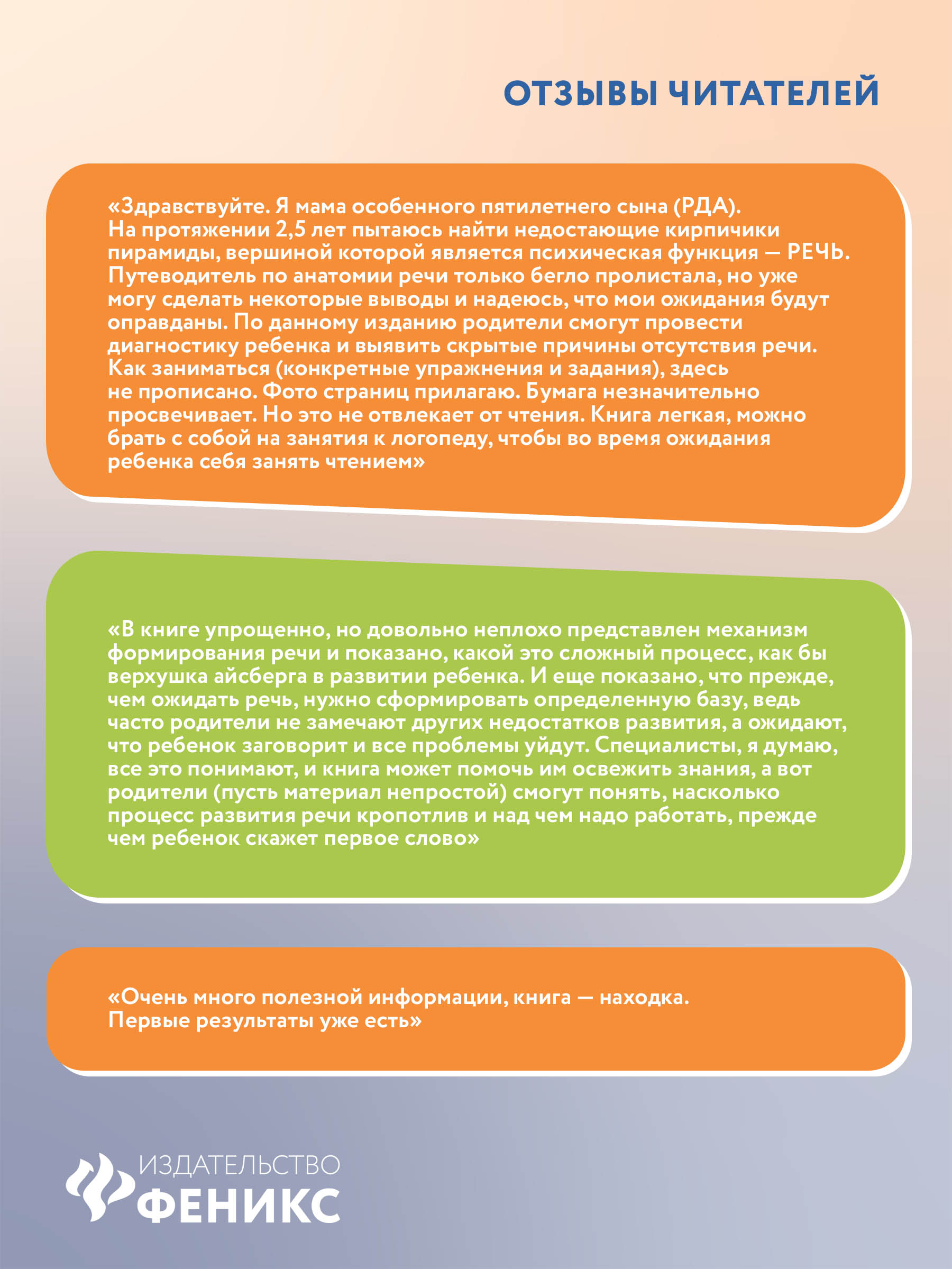 ОТЗЫВЫ ЧИТАТЕЛЕЙ

«Здравствуйте. Я мама особенного пятилетнего сына (РДА). На протяжении 2,5 лет пытаюсь найти недостающие кирпичики пирамиды, вершиной которой является психическая функция — РЕЧЬ. Путеводитель по анатомии речи только бегло пролистала, но уже могу сделать некоторые выводы и надеюсь, что мои ожидания будут оправданы. По данному изданию родители смогут провести диагностику ребенка и выявить скрытые причины отсутствия речи. Как заниматься (конкретные упражнения и задания), здесь не прописано. Фото страниц прилагаю. Бумага незначительно просвечивает. Но это не отвлекает от чтения. Книга легкая, можно брать с собой на занятия к логопеду, чтобы во время ожидания ребенка себя занять чтением»

«В книге упрощенно, но довольно неплохо представлен механизм формирования речи и показано, какой это сложный процесс, как бы верхушка айсберга в развитии ребенка. И еще показано, что прежде, чем ожидать речь, нужно сформировать определенную базу, ведь часто родители не замечают других недостатков развития, а ожидают, что ребенок заговорит и все проблемы уйдут. Специалисты, я думаю, все это понимают, и книга может помочь им освежить знания, а вот родители (пусть материал непростой) смогут понять, насколько процесс развития речи кропотлив и над чем надо работать, прежде чем ребенок скажет первое слово»

«Очень много полезной информации, книга — находка. Первые результаты уже есть»

ИЗДАТЕЛЬСТВО
ФЕНИКС